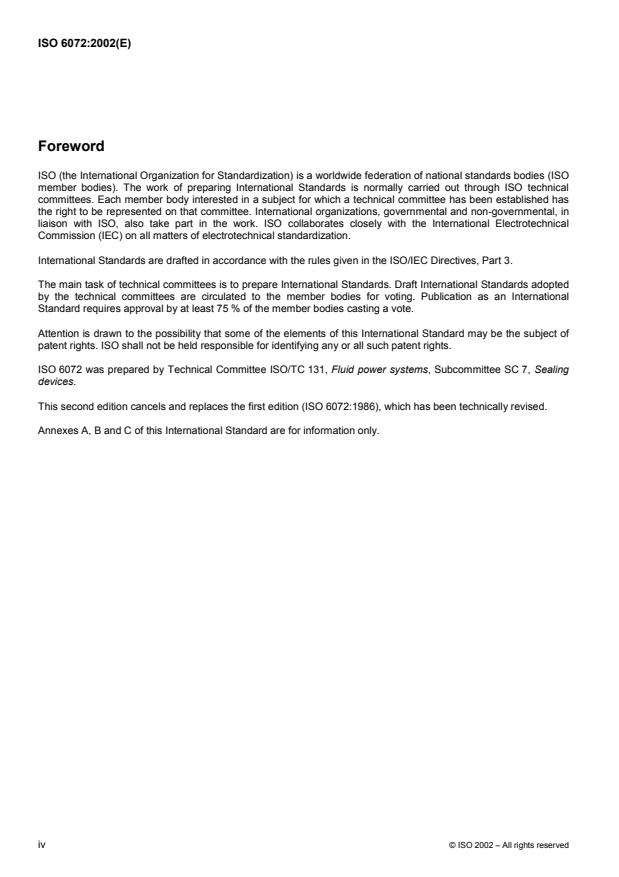 ISO 6072:2002(E)

Foreword

ISO (the International Organization for Standardization) is a worldwide federation of national standards bodies (ISO member bodies). The work of preparing International Standards is normally carried out through ISO technical committees. Each member body interested in a subject for which a technical committee has been established has the right to be represented on that committee. International organizations, governmental and non-governmental, in liaison with ISO, also take part in the work. ISO collaborates closely with the International Electrotechnical Commission (IEC) on all matters of electrotechnical standardization.

International Standards are drafted in accordance with the rules given in the ISO/IEC Directives, Part 3.

The main task of technical committees is to prepare International Standards. Draft International Standards adopted by the technical committees are circulated to the member bodies for voting. Publication as an International Standard requires approval by at least 75 % of the member bodies casting a vote.

Attention is drawn to the possibility that some of the elements of this International Standard may be the subject of patent rights. ISO shall not be held responsible for identifying any or all such patent rights.

ISO 6072 was prepared by Technical Committee ISO/TC 131, Fluid power systems, Subcommittee SC 7, Sealing devices.

This second edition cancels and replaces the first edition (ISO 6072:1986), which has been technically revised.

Annexes A, B and C of this International Standard are for information only.

iv

© ISO 2002 – All rights reserved